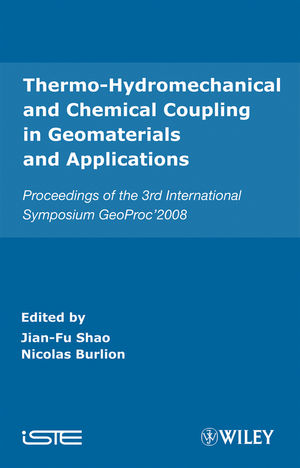 Thermo-Hydromechanical and Chemical Coupling in Geomaterials and Applications

Proceedings of the 3rd International Symposium GeoProc'2008

Edited by
Jian-Fu Shao
Nicolas Burlion

iSTE

WILEY